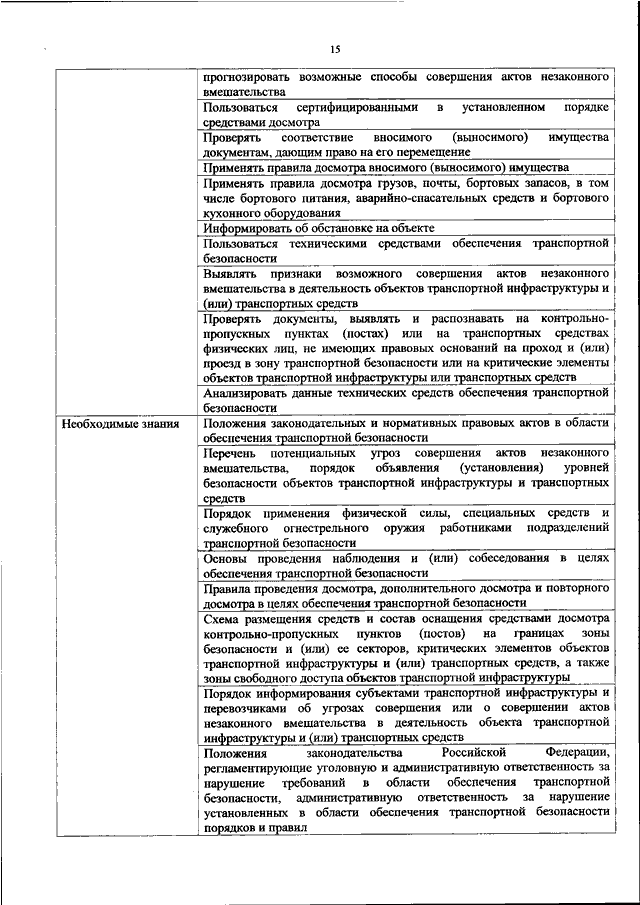 15

| | |
|---|---|
| | прогнозировать возможные способы совершения актов незаконного вмешательства |
| | Пользоваться сертифицированными в установленном порядке средствами досмотра |
| | Проверять соответствие вносимого (выносимого) имущества документам, дающим право на его перемещение |
| | Применять правила досмотра вносимого (выносимого) имущества |
| | Применять правила досмотра грузов, почты, бортовых запасов, в том числе бортового питания, аварийно-спасательных средств и бортового кухонного оборудования |
| | Информировать об обстановке на объекте |
| | Пользоваться техническими средствами обеспечения транспортной безопасности |
| | Выявлять признаки возможного совершения актов незаконного вмешательства в деятельность объектов транспортной инфраструктуры и (или) транспортных средств |
| | Проверять документы, выявлять и распознавать на контрольно-пропускных пунктах (постах) или на транспортных средствах физических лиц, не имеющих правовых оснований на проход и (или) проезд в зону транспортной безопасности или на критические элементы объектов транспортной инфраструктуры или транспортных средств |
| | Анализировать данные технических средств обеспечения транспортной безопасности |
| Необходимые знания | Положения законодательных и нормативных правовых актов в области обеспечения транспортной безопасности |
| | Перечень потенциальных угроз совершения актов незаконного вмешательства, порядок объявления (установления) уровней безопасности объектов транспортной инфраструктуры и транспортных средств |
| | Порядок применения физической силы, специальных средств и служебного огнестрельного оружия работниками подразделений транспортной безопасности |
| | Основы проведения наблюдения и (или) собеседования в целях обеспечения транспортной безопасности |
| | Правила проведения досмотра, дополнительного досмотра и повторного досмотра в целях обеспечения транспортной безопасности |
| | Схема размещения средств и состав оснащения средствами досмотра контрольно-пропускных пунктов (постов) на границах зоны безопасности и (или) ее секторов, критических элементов объектов транспортной инфраструктуры и (или) транспортных средств, а также зоны свободного доступа объектов транспортной инфраструктуры |
| | Порядок информирования субъектами транспортной инфраструктуры и перевозчиками об угрозах совершения или о совершении актов незаконного вмешательства в деятельность объекта транспортной инфраструктуры и (или) транспортных средств |
| | Положения законодательства Российской Федерации, регламентирующие уголовную и административную ответственность за нарушение требований в области обеспечения транспортной безопасности, административную ответственность за нарушение установленных в области обеспечения транспортной безопасности порядков и правил |